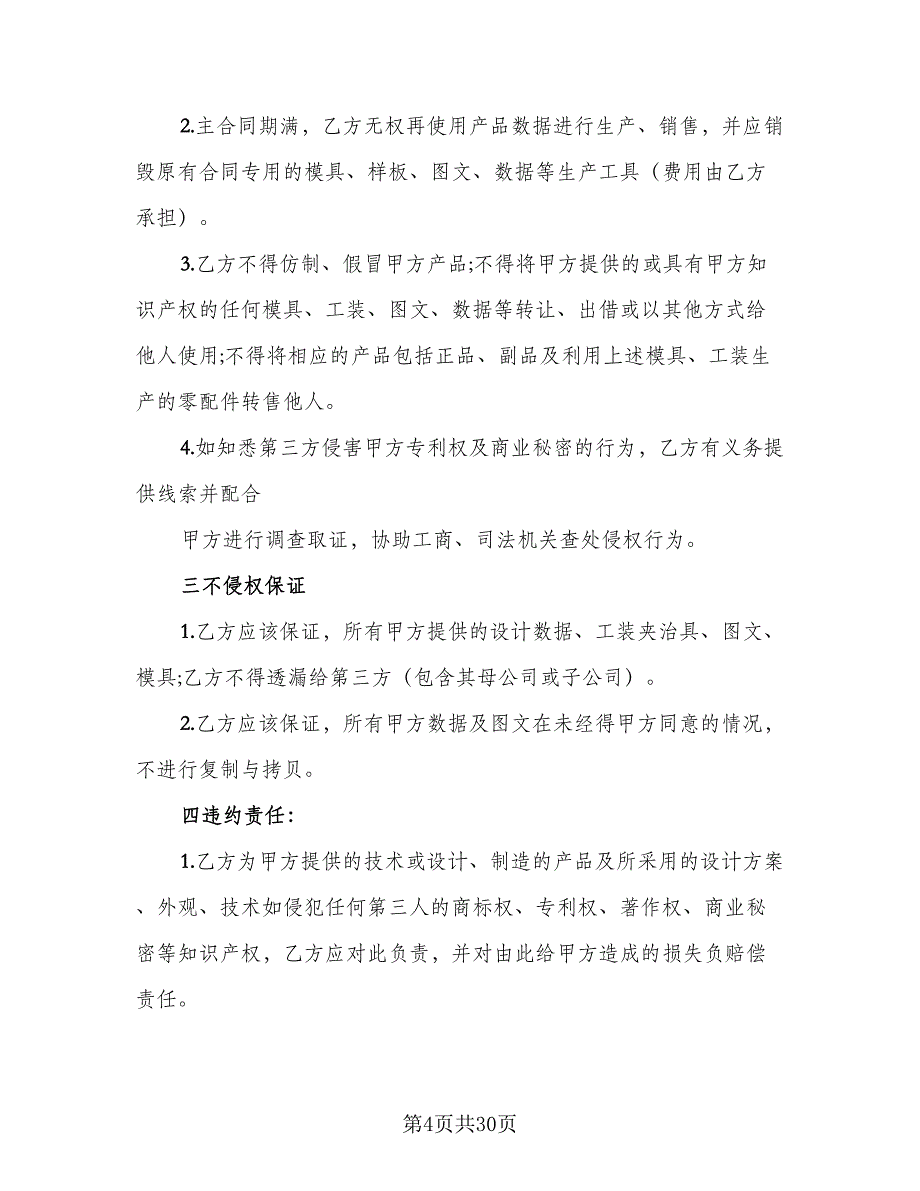 2.主合同期满，乙方无权再使用产品数据进行生产、销售，并应销毁原有合同专用的模具、样板、图文、数据等生产工具（费用由乙方承担）。

3.乙方不得仿制、假冒甲方产品;不得将甲方提供的或具有甲方知识产权的任何模具、工装、图文、数据等转让、出借或以其他方式给他人使用;不得将相应的产品包括正品、副品及利用上述模具、工装生产的零配件转售他人。

4.如知悉第三方侵害甲方专利权及商业秘密的行为，乙方有义务提供线索并配合

甲方进行调查取证，协助工商、司法机关查处侵权行为。

三不侵权保证

1.乙方应该保证，所有甲方提供的设计数据、工装夹治具、图文、模具;乙方不得透漏给第三方（包含其母公司或子公司）。

2.乙方应该保证，所有甲方数据及图文在未经得甲方同意的情况，不进行复制与拷贝。

四违约责任:

1.乙方为甲方提供的技术或设计、制造的产品及所采用的设计方案、外观、技术如侵犯任何第三人的商标权、专利权、著作权、商业秘密等知识产权，乙方应对此负责，并对由此给甲方造成的损失负赔偿责任。

第4页共30页